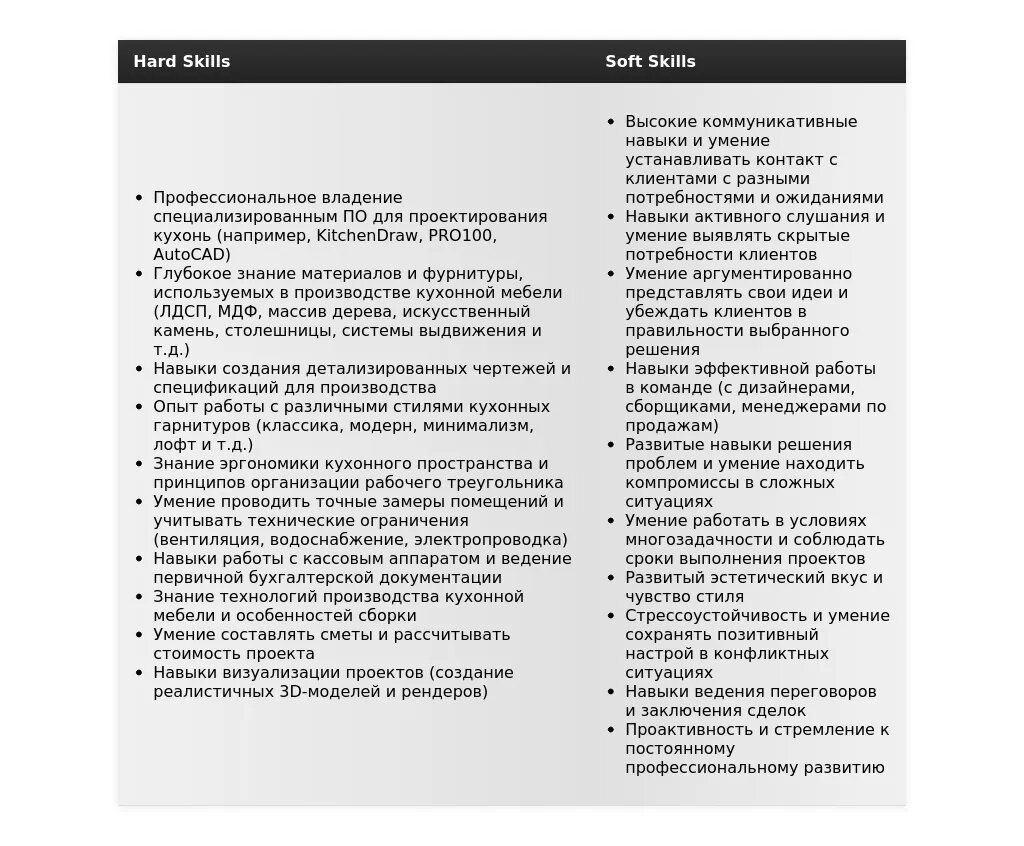 | Hard Skills | Soft Skills |
|---|---|
| • Профессиональное владение специализированным ПО для проектирования кухонь (например, KitchenDraw, PRO100, AutoCAD) • Глубокое знание материалов и фурнитуры, используемых в производстве кухонной мебели (ЛДСП, МДФ, массив дерева, искусственный камень, столешницы, системы выдвижения и т.д.) • Навыки создания детализированных чертежей и спецификаций для производства • Опыт работы с различными стилями кухонных гарнитуров (классика, модерн, минимализм, лофт и т.д.) • Знание эргономики кухонного пространства и принципов организации рабочего треугольника • Умение проводить точные замеры помещений и учитывать технические ограничения (вентиляция, водоснабжение, электропроводка) • Навыки работы с кассовым аппаратом и ведение первичной бухгалтерской документации • Знание технологий производства кухонной мебели и особенностей сборки • Умение составлять сметы и рассчитывать стоимость проекта • Навыки визуализации проектов (создание реалистичных 3D-моделей и рендеров) | • Высокие коммуникативные навыки и умение устанавливать контакт с клиентами с разными потребностями и ожиданиями • Навыки активного слушания и умение выявлять скрытые потребности клиентов • Умение аргументированно представлять свои идеи и убеждать клиентов в правильности выбранного решения • Навыки эффективной работы в команде (с дизайнерами, сборщиками, менеджерами по продажам) • Развитые навыки решения проблем и умение находить компромиссы в сложных ситуациях • Умение работать в условиях многозадачности и соблюдать сроки выполнения проектов • Развитый эстетический вкус и чувство стиля • Стрессоустойчивость и умение сохранять позитивный настрой в конфликтных ситуациях • Навыки ведения переговоров и заключения сделок • Проактивность и стремление к постоянному профессиональному развитию |